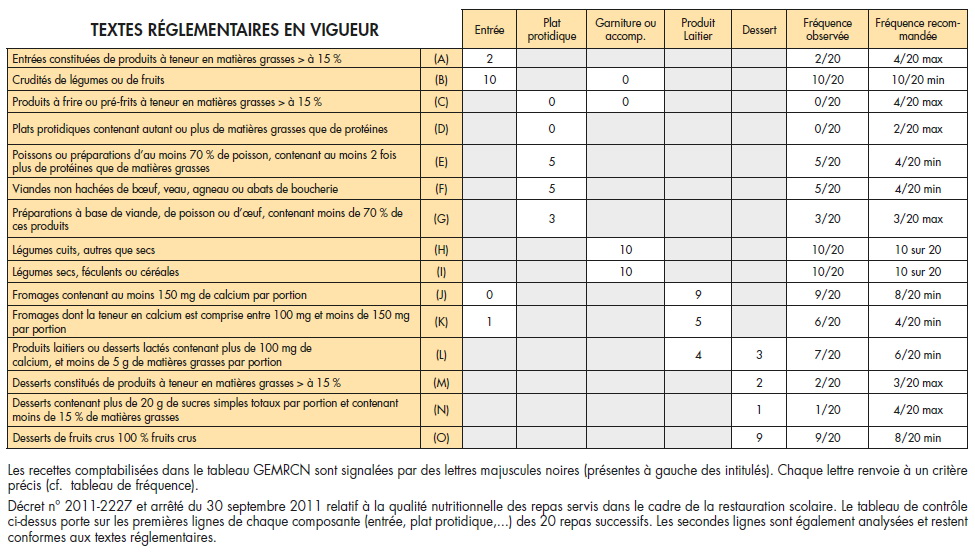 | TEXTES RÉGLEMENTAIRES EN VIGUEUR | | Entrée | Plat protidique | Garniture ou accomp. | Produit Laitier | Dessert | Fréquence observée | Fréquence recommandée |
|---|---|---|---|---|---|---|---|---|
| Entrées constituées de produits à teneur en matières grasses > à 15 % | (A) | 2 | | | | | 2/20 | 4/20 max |
| Crudités de légumes ou de fruits | (B) | 10 | | 0 | | | 10/20 | 10/20 min |
| Produits à frire ou pré-frits à teneur en matières grasses > à 15 % | (C) | | 0 | 0 | | | 0/20 | 4/20 max |
| Plats protidiques contenant autant ou plus de matières grasses que de protéines | (D) | | 0 | | | | 0/20 | 2/20 max |
| Poissons ou préparations d'au moins 70 % de poisson, contenant au moins 2 fois plus de protéines que de matières grasses | (E) | | 5 | | | | 5/20 | 4/20 min |
| Viandes non hachées de bœuf, veau, agneau ou abats de boucherie | (F) | | 5 | | | | 5/20 | 4/20 min |
| Préparations à base de viande, de poisson ou d'œuf, contenant moins de 70 % de ces produits | (G) | | 3 | | | | 3/20 | 3/20 max |
| Légumes cuits, autres que secs | (H) | | | 10 | | | 10/20 | 10 sur 20 |
| Légumes secs, féculents ou céréales | (I) | | | 10 | | | 10/20 | 10 sur 20 |
| Fromages contenant au moins 150 mg de calcium par portion | (J) | 0 | | | 9 | | 9/20 | 8/20 min |
| Fromages dont la teneur en calcium est comprise entre 100 mg et moins de 150 mg par portion | (K) | 1 | | | 5 | | 6/20 | 4/20 min |
| Produits laitiers ou desserts lactés contenant plus de 100 mg de calcium, et moins de 5 g de matières grasses par portion | (L) | | | | 4 | 3 | 7/20 | 6/20 min |
| Desserts constitués de produits à teneur en matières grasses > à 15 % | (M) | | | | | 2 | 2/20 | 3/20 max |
| Desserts contenant plus de 20 g de sucres simples totaux par portion et contenant moins de 15 % de matières grasses | (N) | | | | | 1 | 1/20 | 4/20 max |
| Desserts de fruits crus 100 % fruits crus | (O) | | | | | 9 | 9/20 | 8/20 min |

Les recettes comptabilisées dans le tableau GEMRCN sont signalées par des lettres majuscules noires (présentes à gauche des intitulés). Chaque lettre renvoie à un critère précis (cf. tableau de fréquence).

Décret n° 2011-2227 et arrêté du 30 septembre 2011 relatif à la qualité nutritionnelle des repas servis dans le cadre de la restauration scolaire. Le tableau de contrôle ci-dessus porte sur les premières lignes de chaque composante (entrée, plat protidique,...) des 20 repas successifs. Les secondes lignes sont également analysées et restent conformes aux textes réglementaires.